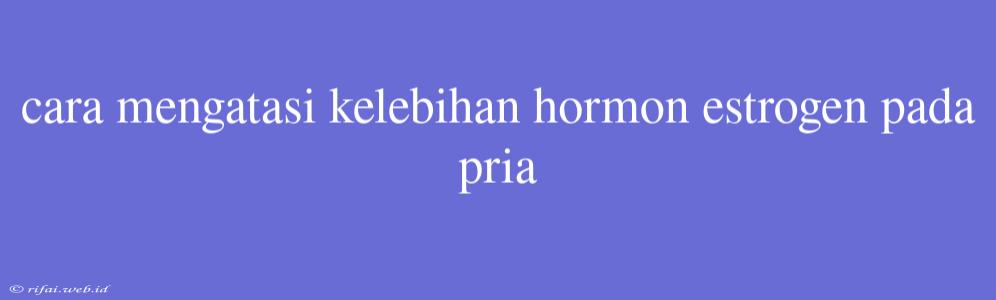 cara mengatasi kelebihan hormon estrogen pada pria

© rifai.web.id